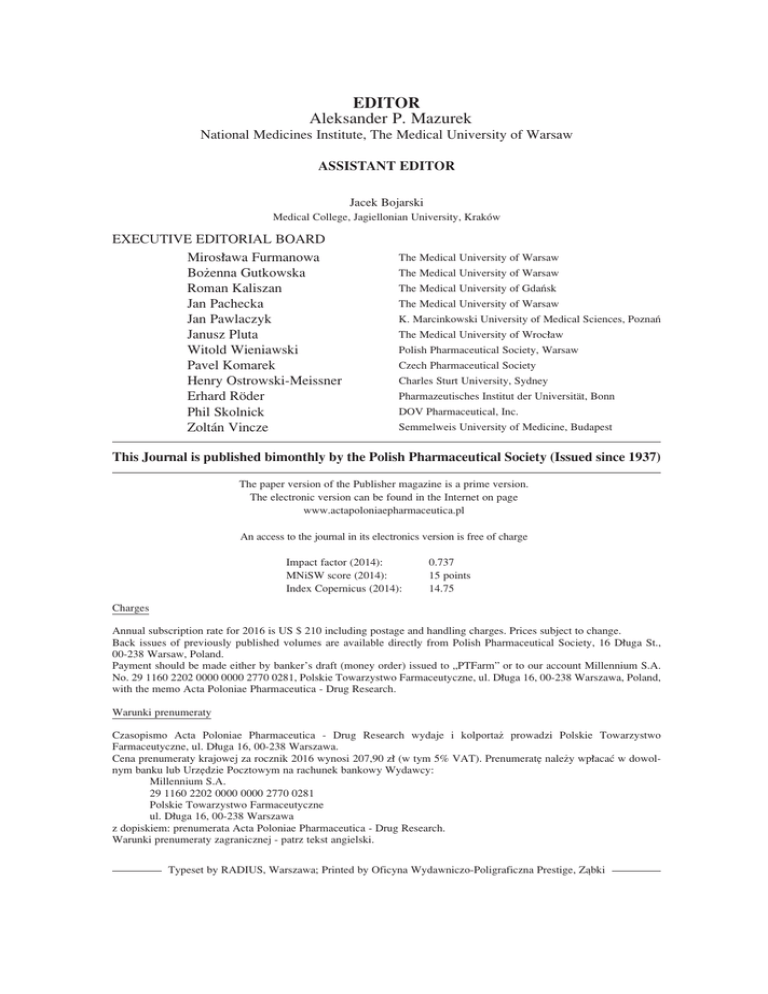 EDITOR
Aleksander P. Mazurek
National Medicines Institute, The Medical University of Warsaw

ASSISTANT EDITOR

Jacek Bojarski
Medical College, Jagiellonian University, Kraków

EXECUTIVE EDITORIAL BOARD

| | |
|---|---|
| Mirosława Furmanowa | The Medical University of Warsaw |
| Bożenna Gutkowska | The Medical University of Warsaw |
| Roman Kaliszan | The Medical University of Gdańsk |
| Jan Pachecka | The Medical University of Warsaw |
| Jan Pawlaczyk | K. Marcinkowski University of Medical Sciences, Poznań |
| Janusz Pluta | The Medical University of Wrocław |
| Witold Wieniawski | Polish Pharmaceutical Society, Warsaw |
| Pavel Komarek | Czech Pharmaceutical Society |
| Henry Ostrowski-Meissner | Charles Sturt University, Sydney |
| Erhard Röder | Pharmazeutisches Institut der Universität, Bonn |
| Phil Skolnick | DOV Pharmaceutical, Inc. |
| Zoltán Vincze | Semmelweis University of Medicine, Budapest |

This Journal is published bimonthly by the Polish Pharmaceutical Society (Issued since 1937)

The paper version of the Publisher magazine is a prime version.
The electronic version can be found in the Internet on page
www.actapoloniaepharmaceutica.pl

An access to the journal in its electronics version is free of charge

| | |
|---|---|
| Impact factor (2014): | 0.737 |
| MNiSW score (2014): | 15 points |
| Index Copernicus (2014): | 14.75 |

Charges

Annual subscription rate for 2016 is US $ 210 including postage and handling charges. Prices subject to change.
Back issues of previously published volumes are available directly from Polish Pharmaceutical Society, 16 Długa St., 00-238 Warsaw, Poland.
Payment should be made either by banker's draft (money order) issued to „PTFarm" or to our account Millennium S.A. No. 29 1160 2202 0000 0000 2770 0281, Polskie Towarzystwo Farmaceutyczne, ul. Długa 16, 00-238 Warszawa, Poland, with the memo Acta Poloniae Pharmaceutica - Drug Research.

Warunki prenumeraty

Czasopismo Acta Poloniae Pharmaceutica - Drug Research wydaje i kolportaż prowadzi Polskie Towarzystwo Farmaceutyczne, ul. Długa 16, 00-238 Warszawa.
Cena prenumeraty krajowej za rocznik 2016 wynosi 207,90 zł (w tym 5% VAT). Prenumeratę należy wpłacać w dowolnym banku lub Urzędzie Pocztowym na rachunek bankowy Wydawcy:
Millennium S.A.
29 1160 2202 0000 0000 2770 0281
Polskie Towarzystwo Farmaceutyczne
ul. Długa 16, 00-238 Warszawa
z dopiskiem: prenumerata Acta Poloniae Pharmaceutica - Drug Research.
Warunki prenumeraty zagranicznej - patrz tekst angielski.

Typeset by RADIUS, Warszawa; Printed by Oficyna Wydawniczo-Poligraficzna Prestige, Ząbki